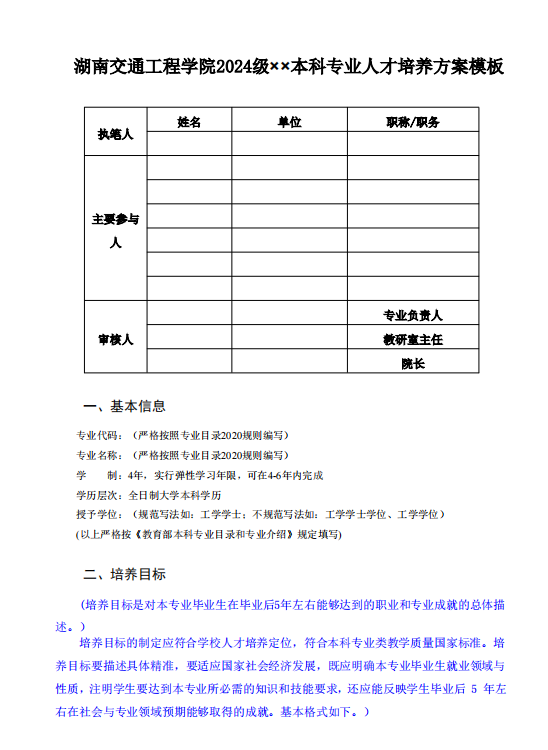 湖南交通工程学院2024级××本科专业人才培养方案模板

| 执笔人 | 姓名 | 单位 | 职称/职务 |
|---|---|---|---|
| | | | |
| 主要参与人 | | | |
| | | | |
| | | | |
| | | | |
| | | | |
| | | | |
| 审核人 | | | 专业负责人 |
| | | | 教研室主任 |
| | | | 院长 |

一、基本信息

专业代码：（严格按照专业目录2020规则编写）

专业名称：（严格按照专业目录2020规则编写）

学　　制：4年，实行弹性学习年限，可在4-6年内完成

学历层次：全日制大学本科学历

授予学位：（规范写法如：工学学士；不规范写法如：工学学士学位、工学学位）

（以上严格按《教育部本科专业目录和专业介绍》规定填写）

二、培养目标

（培养目标是对本专业毕业生在毕业后5年左右能够达到的职业和专业成就的总体描述。）

培养目标的制定应符合学校人才培养定位，符合本科专业类教学质量国家标准。培养目标要描述具体精准，要适应国家社会经济发展，既应明确本专业毕业生就业领域与性质，注明学生要达到本专业所必需的知识和技能要求，还应能反映学生毕业后 5 年左右在社会与专业领域预期能够取得的成就。基本格式如下。）